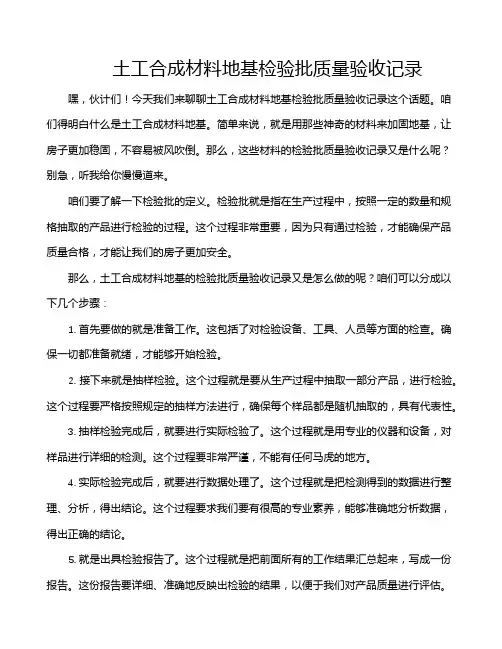 土工合成材料地基检验批质量验收记录

嘿，伙计们！今天我们来聊聊土工合成材料地基检验批质量验收记录这个话题。咱们得明白什么是土工合成材料地基。简单来说，就是用那些神奇的材料来加固地基，让房子更加稳固，不容易被风吹倒。那么，这些材料的检验批质量验收记录又是什么呢？别急，听我给你慢慢道来。

咱们要了解一下检验批的定义。检验批就是指在生产过程中，按照一定的数量和规格抽取的产品进行检验的过程。这个过程非常重要，因为只有通过检验，才能确保产品质量合格，才能让我们的房子更加安全。

那么，土工合成材料地基的检验批质量验收记录又是怎么做的呢？咱们可以分成以下几个步骤：

1. 首先要做的就是准备工作。这包括了对检验设备、工具、人员等方面的检查。确保一切都准备就绪，才能够开始检验。

2. 接下来就是抽样检验。这个过程就是要从生产过程中抽取一部分产品，进行检验。这个过程要严格按照规定的抽样方法进行，确保每个样品都是随机抽取的，具有代表性。

3. 抽样检验完成后，就要进行实际检验了。这个过程就是用专业的仪器和设备，对样品进行详细的检测。这个过程要非常严谨，不能有任何马虎的地方。

4. 实际检验完成后，就要进行数据处理了。这个过程就是把检测得到的数据进行整理、分析，得出结论。这个过程要求我们要有很高的专业素养，能够准确地分析数据，得出正确的结论。

5. 就是出具检验报告了。这个过程就是把前面所有的工作结果汇总起来，写成一份报告。这份报告要详细、准确地反映出检验的结果，以便于我们对产品质量进行评估。